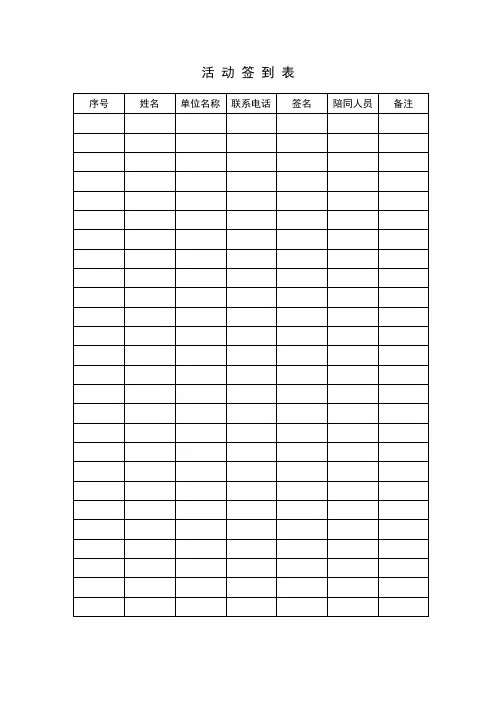 活 动 签 到 表

| 序号 | 姓名 | 单位名称 | 联系电话 | 签名 | 陪同人员 | 备注 |
|---|---|---|---|---|---|---|
| | | | | | | |
| | | | | | | |
| | | | | | | |
| | | | | | | |
| | | | | | | |
| | | | | | | |
| | | | | | | |
| | | | | | | |
| | | | | | | |
| | | | | | | |
| | | | | | | |
| | | | | | | |
| | | | | | | |
| | | | | | | |
| | | | | | | |
| | | | | | | |
| | | | | | | |
| | | | | | | |
| | | | | | | |
| | | | | | | |
| | | | | | | |
| | | | | | | |
| | | | | | | |
| | | | | | | |
| | | | | | | |
| | | | | | | |